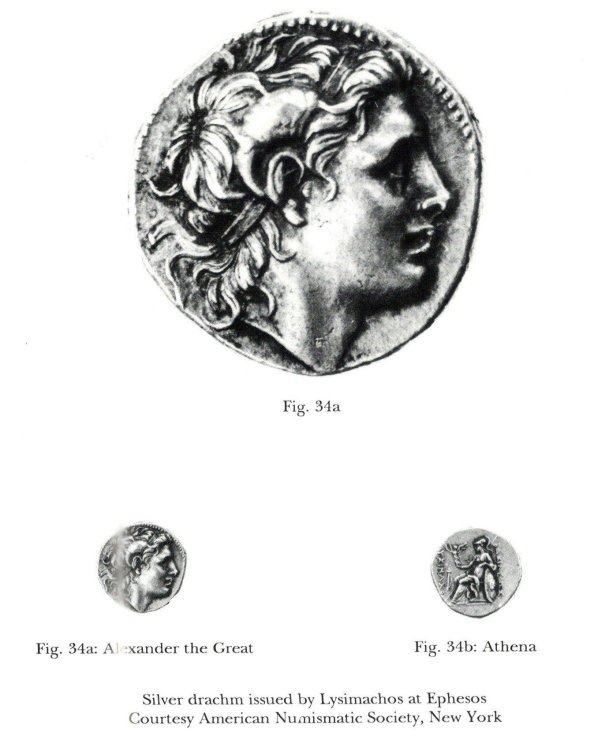 Fig. 34a

Fig. 34a: Alexander the Great

Fig. 34b: Athena

Silver drachm issued by Lysimachos at Ephesos
Courtesy American Numismatic Society, New York